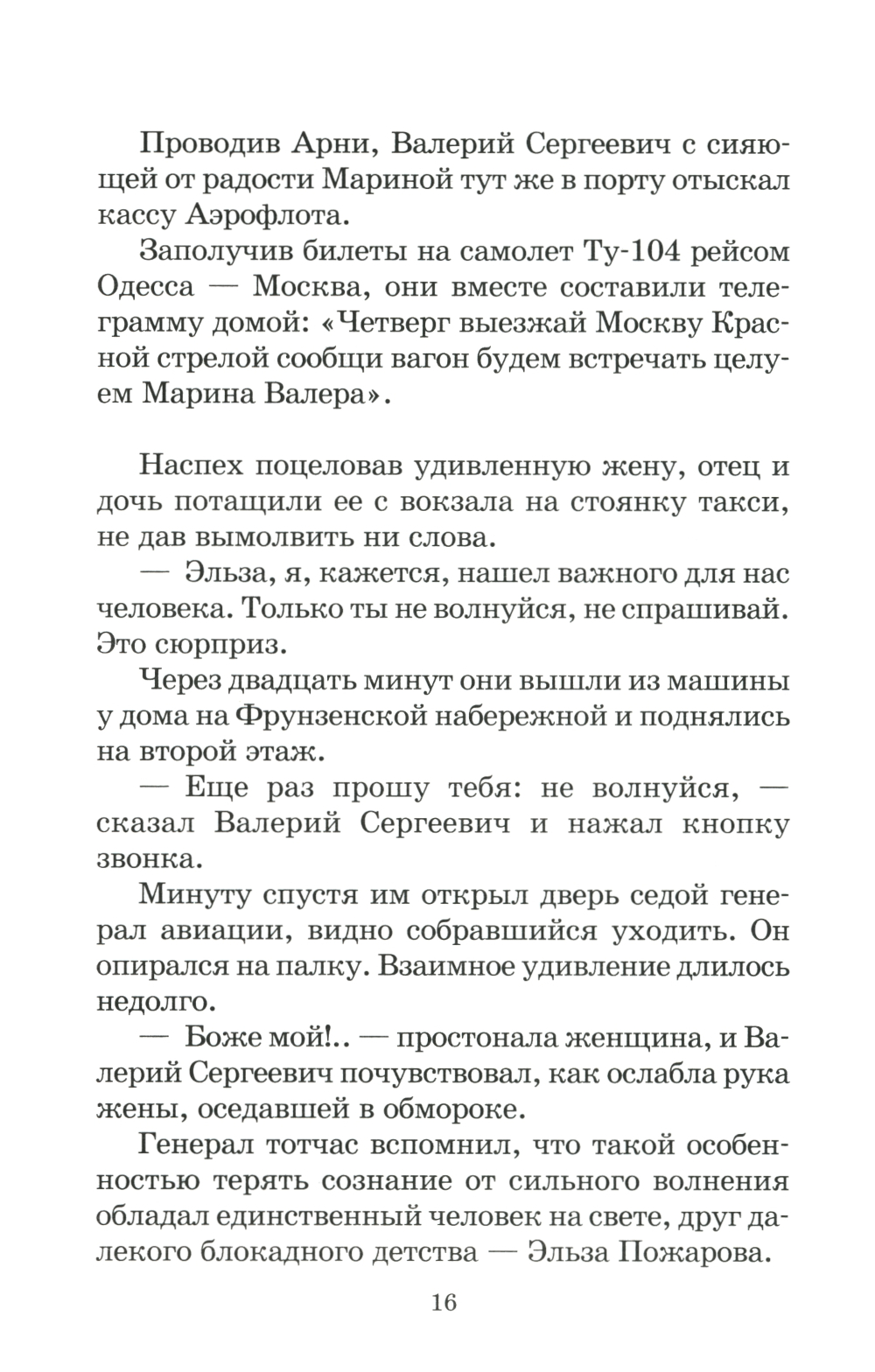 Проводив Арни, Валерий Сергеевич с сияющей от радости Мариной тут же в порту отыскал кассу Аэрофлота.

Заполучив билеты на самолет Ту-104 рейсом Одесса — Москва, они вместе составили телеграмму домой: «Четверг выезжай Москву Красной стрелой сообщи вагон будем встречать целуем Марина Валера».

Наспех поцеловав удивленную жену, отец и дочь потащили ее с вокзала на стоянку такси, не дав вымолвить ни слова.

— Эльза, я, кажется, нашел важного для нас человека. Только ты не волнуйся, не спрашивай. Это сюрприз.

Через двадцать минут они вышли из машины у дома на Фрунзенской набережной и поднялись на второй этаж.

— Еще раз прошу тебя: не волнуйся, — сказал Валерий Сергеевич и нажал кнопку звонка.

Минуту спустя им открыл дверь седой генерал авиации, видно собравшийся уходить. Он опирался на палку. Взаимное удивление длилось недолго.

— Боже мой!.. — простонала женщина, и Валерий Сергеевич почувствовал, как ослабла рука жены, оседавшей в обмороке.

Генерал тотчас вспомнил, что такой особенностью терять сознание от сильного волнения обладал единственный человек на свете, друг далекого блокадного детства — Эльза Пожарова.

16